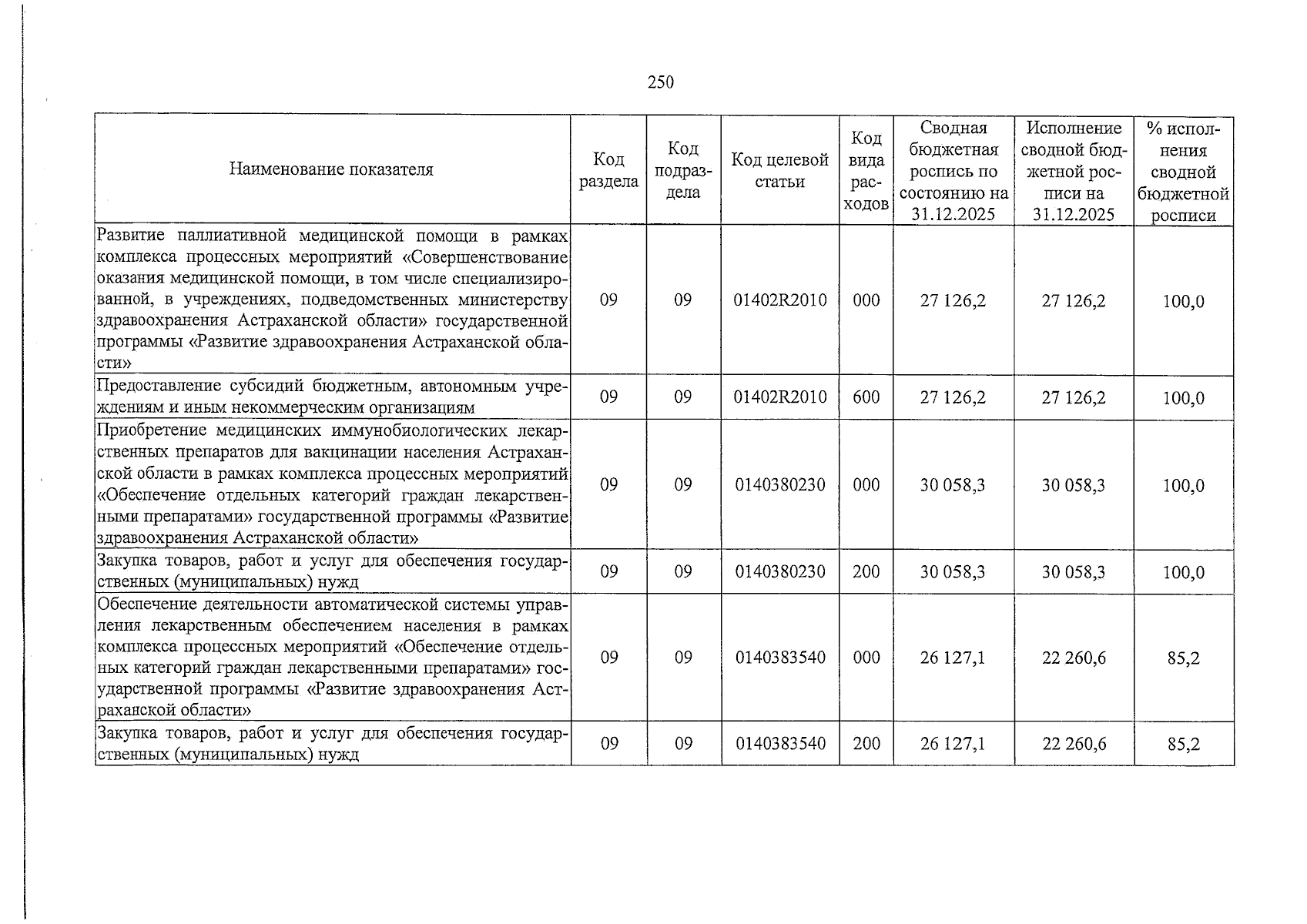 250

| Наименование показателя | Код раздела | Код подраздела | Код целевой статьи | Код вида расходов | Сводная бюджетная роспись по состоянию на 31.12.2025 | Исполнение сводной бюджетной росписи на 31.12.2025 | % исполнения сводной бюджетной росписи |
|---|---|---|---|---|---|---|---|
| Развитие паллиативной медицинской помощи в рамках комплекса процессных мероприятий «Совершенствование оказания медицинской помощи, в том числе специализированной, в учреждениях, подведомственных министерству здравоохранения Астраханской области» государственной программы «Развитие здравоохранения Астраханской области» | 09 | 09 | 01402R2010 | 000 | 27 126,2 | 27 126,2 | 100,0 |
| Предоставление субсидий бюджетным, автономным учреждениям и иным некоммерческим организациям | 09 | 09 | 01402R2010 | 600 | 27 126,2 | 27 126,2 | 100,0 |
| Приобретение медицинских иммунобиологических лекарственных препаратов для вакцинации населения Астраханской области в рамках комплекса процессных мероприятий «Обеспечение отдельных категорий граждан лекарственными препаратами» государственной программы «Развитие здравоохранения Астраханской области» | 09 | 09 | 0140380230 | 000 | 30 058,3 | 30 058,3 | 100,0 |
| Закупка товаров, работ и услуг для обеспечения государственных (муниципальных) нужд | 09 | 09 | 0140380230 | 200 | 30 058,3 | 30 058,3 | 100,0 |
| Обеспечение деятельности автоматической системы управления лекарственным обеспечением населения в рамках комплекса процессных мероприятий «Обеспечение отдельных категорий граждан лекарственными препаратами» государственной программы «Развитие здравоохранения Астраханской области» | 09 | 09 | 0140383540 | 000 | 26 127,1 | 22 260,6 | 85,2 |
| Закупка товаров, работ и услуг для обеспечения государственных (муниципальных) нужд | 09 | 09 | 0140383540 | 200 | 26 127,1 | 22 260,6 | 85,2 |